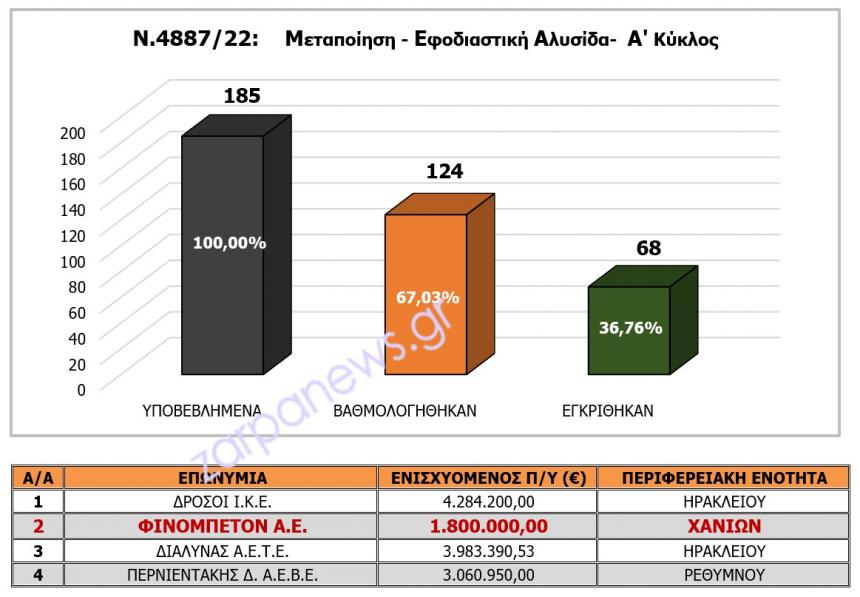 Ν.4887/22: Μεταποίηση - Εφοδιαστική Αλυσίδα- Α' Κύκλος

185
124
68

200
180
160
140
120
100
80
60
40
20
0

100,00%
67,03%
36,76%

ΥΠΟΒΕΒΛΗΜΕΝΑ
ΒΑΘΜΟΛΟΓΗΘΗΚΑΝ
ΕΓΚΡΙΘΗΚΑΝ

zarpanews.gr

| Α/Α | ΕΠΩΝΥΜΙΑ | ΕΝΙΣΧΥΟΜΕΝΟΣ Π/Υ (€) | ΠΕΡΙΦΕΡΕΙΑΚΗ ΕΝΟΤΗΤΑ |
|---|---|---|---|
| 1 | ΔΡΟΣΟΙ Ι.Κ.Ε. | 4.284.200,00 | ΗΡΑΚΛΕΙΟΥ |
| 2 | ΦΙΝΟΜΠΕΤΟΝ Α.Ε. | 1.800.000,00 | ΧΑΝΙΩΝ |
| 3 | ΔΙΑΛΥΝΑΣ Α.Ε.Τ.Ε. | 3.983.390,53 | ΗΡΑΚΛΕΙΟΥ |
| 4 | ΠΕΡΝΙΕΝΤΑΚΗΣ Δ. Α.Ε.Β.Ε. | 3.060.950,00 | ΡΕΘΥΜΝΟΥ |